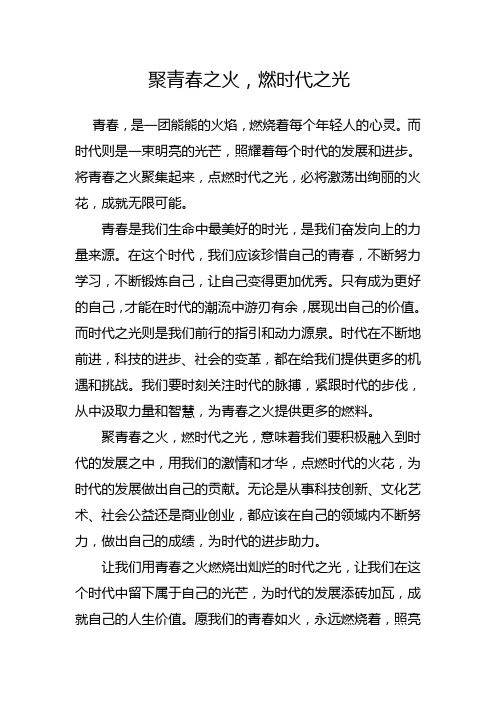 聚青春之火，燃时代之光

青春，是一团熊熊的火焰，燃烧着每个年轻人的心灵。而时代则是一束明亮的光芒，照耀着每个时代的发展和进步。将青春之火聚集起来，点燃时代之光，必将激荡出绚丽的火花，成就无限可能。

青春是我们生命中最美好的时光，是我们奋发向上的力量来源。在这个时代，我们应该珍惜自己的青春，不断努力学习，不断锻炼自己，让自己变得更加优秀。只有成为更好的自己，才能在时代的潮流中游刃有余，展现出自己的价值。而时代之光则是我们前行的指引和动力源泉。时代在不断地前进，科技的进步、社会的变革，都在给我们提供更多的机遇和挑战。我们要时刻关注时代的脉搏，紧跟时代的步伐，从中汲取力量和智慧，为青春之火提供更多的燃料。

聚青春之火，燃时代之光，意味着我们要积极融入到时代的发展之中，用我们的激情和才华，点燃时代的火花，为时代的发展做出自己的贡献。无论是从事科技创新、文化艺术、社会公益还是商业创业，都应该在自己的领域内不断努力，做出自己的成绩，为时代的进步助力。

让我们用青春之火燃烧出灿烂的时代之光，让我们在这个时代中留下属于自己的光芒，为时代的发展添砖加瓦，成就自己的人生价值。愿我们的青春如火，永远燃烧着，照亮